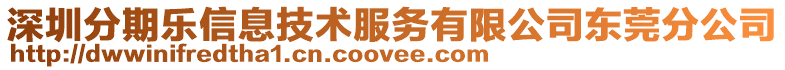 深圳分期乐信息技术服务有限公司东莞分公司
http://dwwinifredtha1.cn.coovee.com